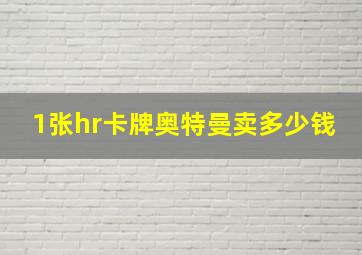 1张hr卡牌奥特曼卖多少钱